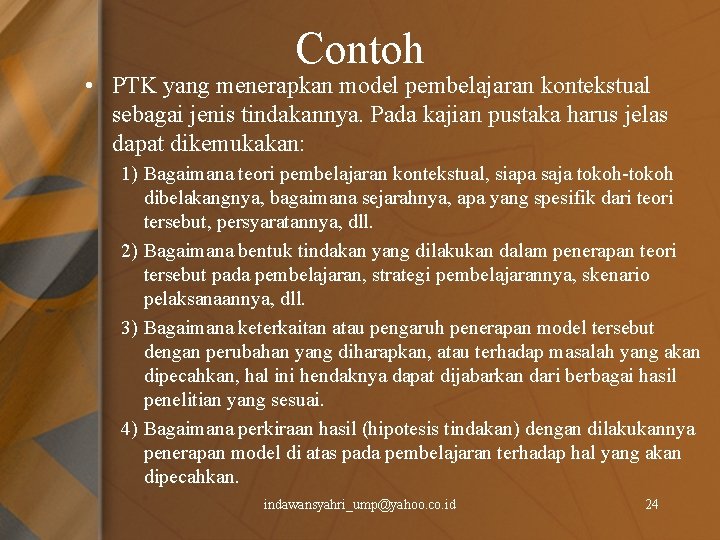 Contoh

• PTK yang menerapkan model pembelajaran kontekstual sebagai jenis tindakannya. Pada kajian pustaka harus jelas dapat dikemukakan:

1) Bagaimana teori pembelajaran kontekstual, siapa saja tokoh-tokoh dibelakangnya, bagaimana sejarahnya, apa yang spesifik dari teori tersebut, persyaratannya, dll.

2) Bagaimana bentuk tindakan yang dilakukan dalam penerapan teori tersebut pada pembelajaran, strategi pembelajarannya, skenario pelaksanaannya, dll.

3) Bagaimana keterkaitan atau pengaruh penerapan model tersebut dengan perubahan yang diharapkan, atau terhadap masalah yang akan dipecahkan, hal ini hendaknya dapat dijabarkan dari berbagai hasil penelitian yang sesuai.

4) Bagaimana perkiraan hasil (hipotesis tindakan) dengan dilakukannya penerapan model di atas pada pembelajaran terhadap hal yang akan dipecahkan.

indawansyahri_ump@yahoo.co.id

24